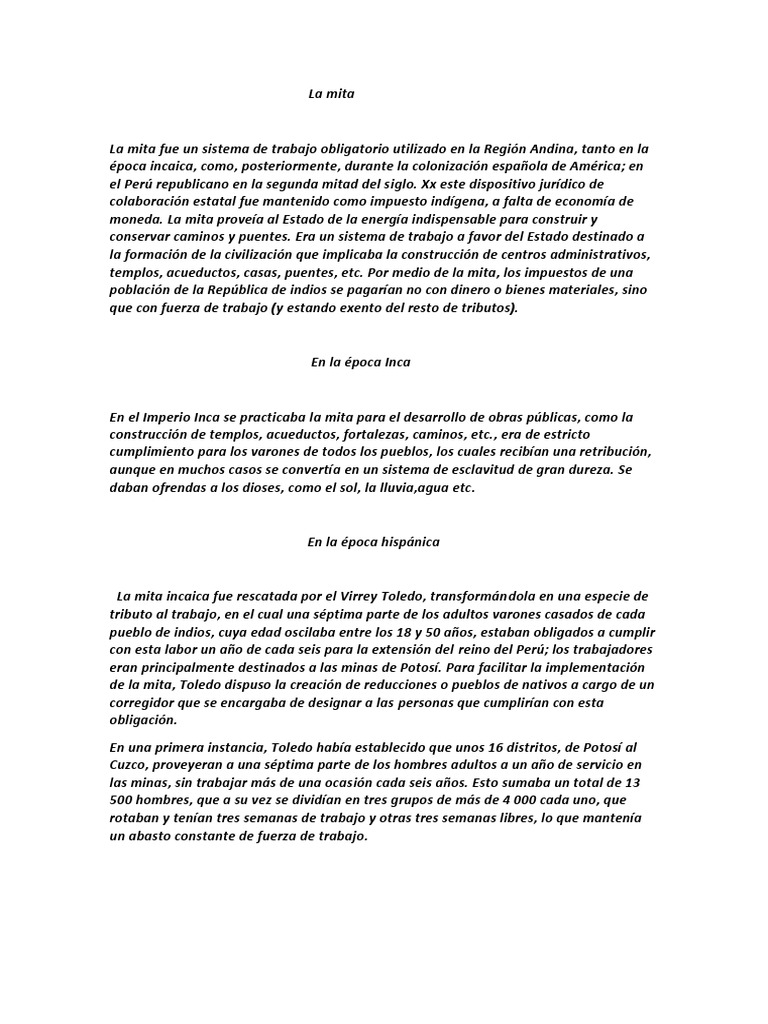 La mita

La mita fue un sistema de trabajo obligatorio utilizado en la Región Andina, tanto en la época incaica, como, posteriormente, durante la colonización española de América; en el Perú republicano en la segunda mitad del siglo. Xx este dispositivo jurídico de colaboración estatal fue mantenido como impuesto indígena, a falta de economía de moneda. La mita proveía al Estado de la energía indispensable para construir y conservar caminos y puentes. Era un sistema de trabajo a favor del Estado destinado a la formación de la civilización que implicaba la construcción de centros administrativos, templos, acueductos, casas, puentes, etc. Por medio de la mita, los impuestos de una población de la República de indios se pagarían no con dinero o bienes materiales, sino que con fuerza de trabajo (y estando exento del resto de tributos).

En la época Inca

En el Imperio Inca se practicaba la mita para el desarrollo de obras públicas, como la construcción de templos, acueductos, fortalezas, caminos, etc., era de estricto cumplimiento para los varones de todos los pueblos, los cuales recibían una retribución, aunque en muchos casos se convertía en un sistema de esclavitud de gran dureza. Se daban ofrendas a los dioses, como el sol, la lluvia,agua etc.

En la época hispánica

La mita incaica fue rescatada por el Virrey Toledo, transformándola en una especie de tributo al trabajo, en el cual una séptima parte de los adultos varones casados de cada pueblo de indios, cuya edad oscilaba entre los 18 y 50 años, estaban obligados a cumplir con esta labor un año de cada seis para la extensión del reino del Perú; los trabajadores eran principalmente destinados a las minas de Potosí. Para facilitar la implementación de la mita, Toledo dispuso la creación de reducciones o pueblos de nativos a cargo de un corregidor que se encargaba de designar a las personas que cumplirían con esta obligación.

En una primera instancia, Toledo había establecido que unos 16 distritos, de Potosí al Cuzco, proveyeran a una séptima parte de los hombres adultos a un año de servicio en las minas, sin trabajar más de una ocasión cada seis años. Esto sumaba un total de 13 500 hombres, que a su vez se dividían en tres grupos de más de 4 000 cada uno, que rotaban y tenían tres semanas de trabajo y otras tres semanas libres, lo que mantenía un abasto constante de fuerza de trabajo.